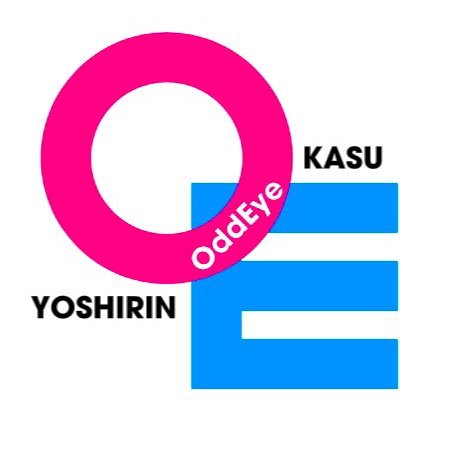 KASU

OddEye

YOSHIRIN